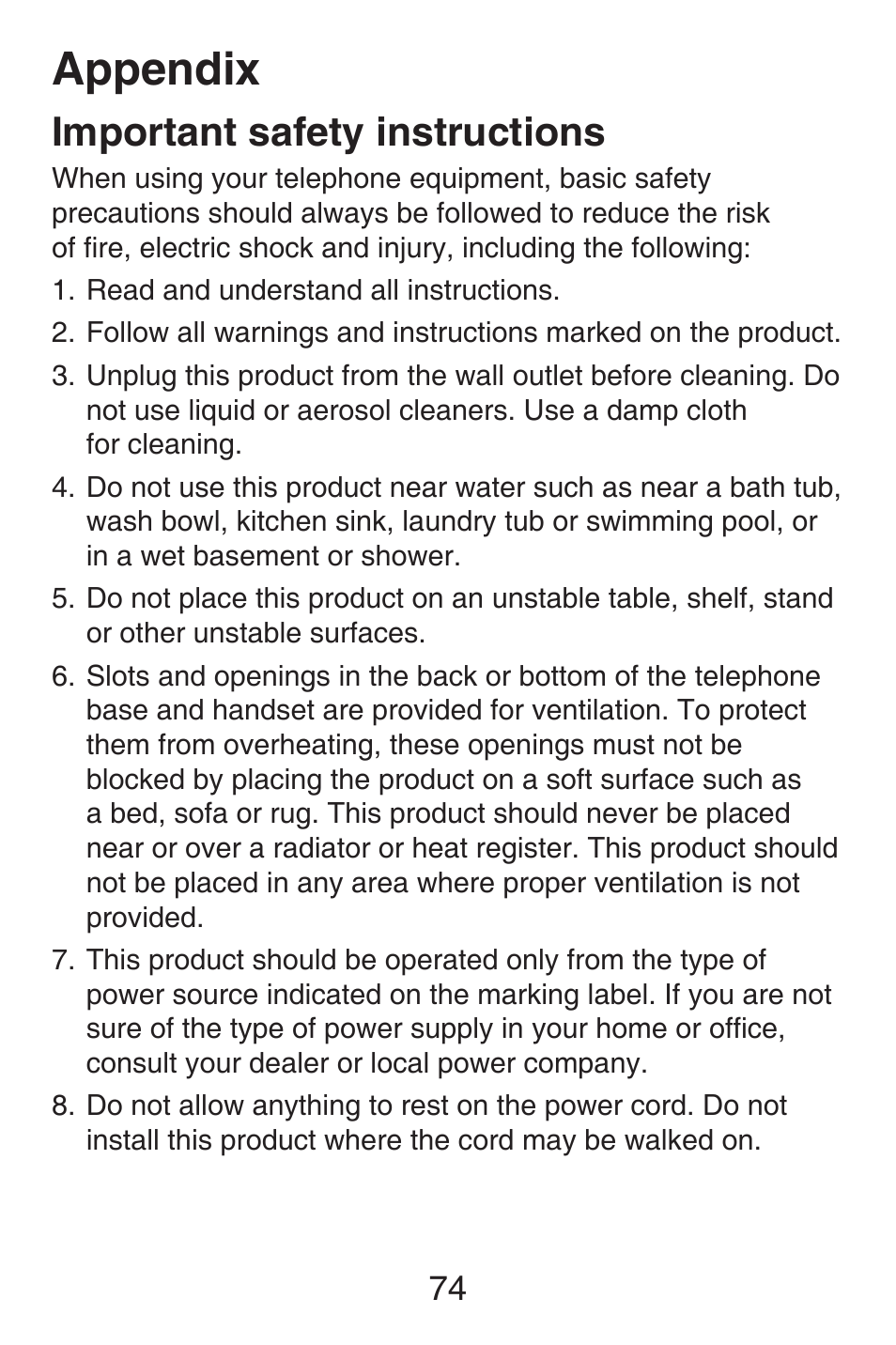 Appendix

Important safety instructions

When using your telephone equipment, basic safety precautions should always be followed to reduce the risk of fire, electric shock and injury, including the following:

1. Read and understand all instructions.

2. Follow all warnings and instructions marked on the product.

3. Unplug this product from the wall outlet before cleaning. Do not use liquid or aerosol cleaners. Use a damp cloth for cleaning.

4. Do not use this product near water such as near a bath tub, wash bowl, kitchen sink, laundry tub or swimming pool, or in a wet basement or shower.

5. Do not place this product on an unstable table, shelf, stand or other unstable surfaces.

6. Slots and openings in the back or bottom of the telephone base and handset are provided for ventilation. To protect them from overheating, these openings must not be blocked by placing the product on a soft surface such as a bed, sofa or rug. This product should never be placed near or over a radiator or heat register. This product should not be placed in any area where proper ventilation is not provided.

7. This product should be operated only from the type of power source indicated on the marking label. If you are not sure of the type of power supply in your home or office, consult your dealer or local power company.

8. Do not allow anything to rest on the power cord. Do not install this product where the cord may be walked on.

74